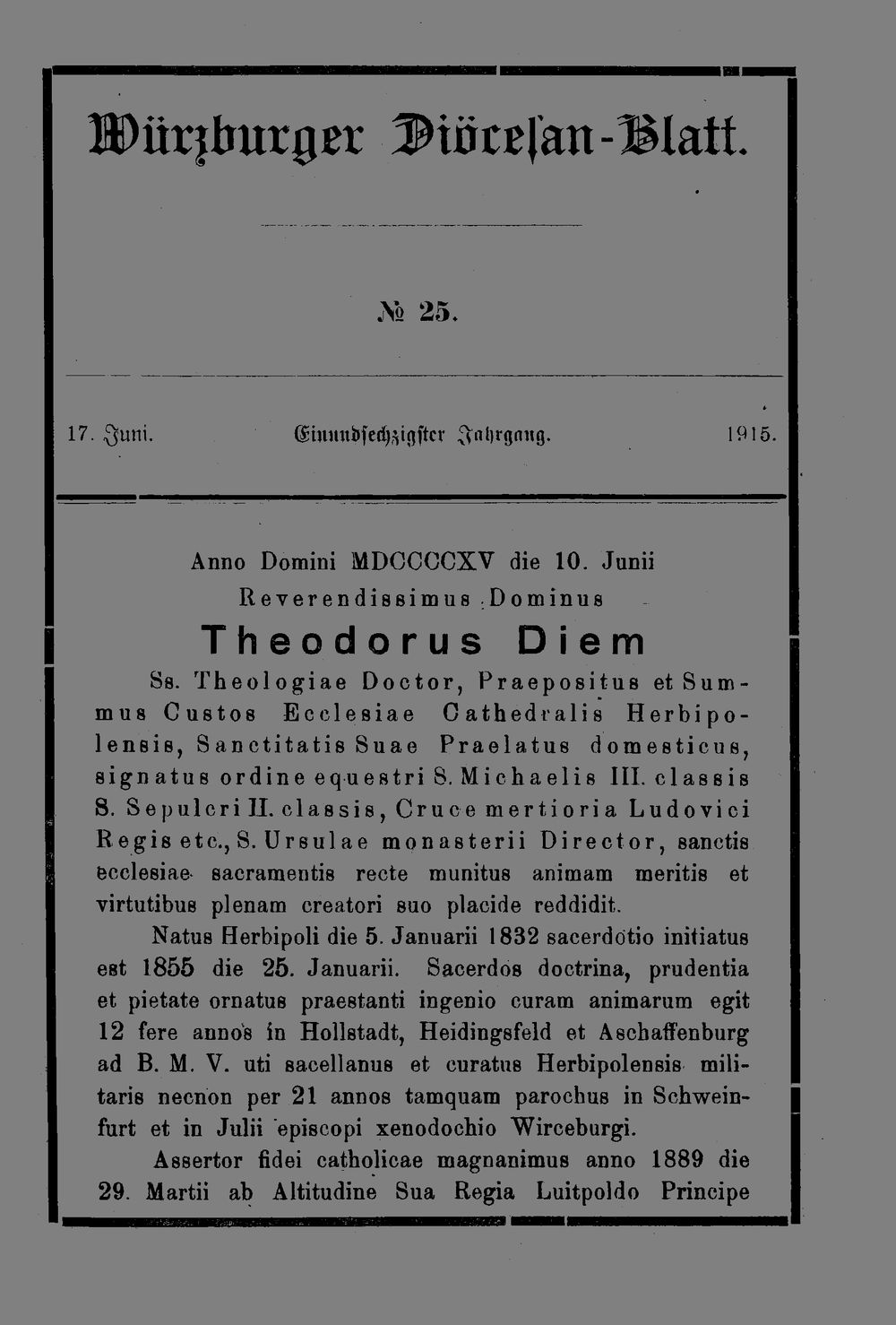 Würzburger Diöcesan-Blatt.

№ 25.

17. Juni. Einundsechzigster Jahrgang. 1915.

Anno Domini MDCCCCXV die 10. Junii Reverendissimus Dominus

Theodorus Diem

Ss. Theologiae Doctor, Praepositus et Summus Custos Ecclesiae Cathedralis Herbipolensis, Sanctitatis Suae Praelatus domesticus, signatus ordine equestri S. Michaelis III. classis S. Sepulcri II. classis, Cruce mertioria Ludovici Regis etc., S. Ursulae monasterii Director, sanctis ecclesiae sacramentis recte munitus animam meritis et virtutibus plenam creatori suo placide reddidit.

Natus Herbipoli die 5. Januarii 1832 sacerdotio initiatus est 1855 die 25. Januarii. Sacerdos doctrina, prudentia et pietate ornatus praestanti ingenio curam animarum egit 12 fere annos in Hollstadt, Heidingsfeld et Aschaffenburg ad B. M. V. uti sacellanus et curatus Herbipolensis militaris necnon per 21 annos tamquam parochus in Schweinfurt et in Julii episcopi xenodochio Wirceburgi.

Assertor fidei catholicae magnanimus anno 1889 die 29. Martii ab Altitudine Sua Regia Luitpoldo Principe